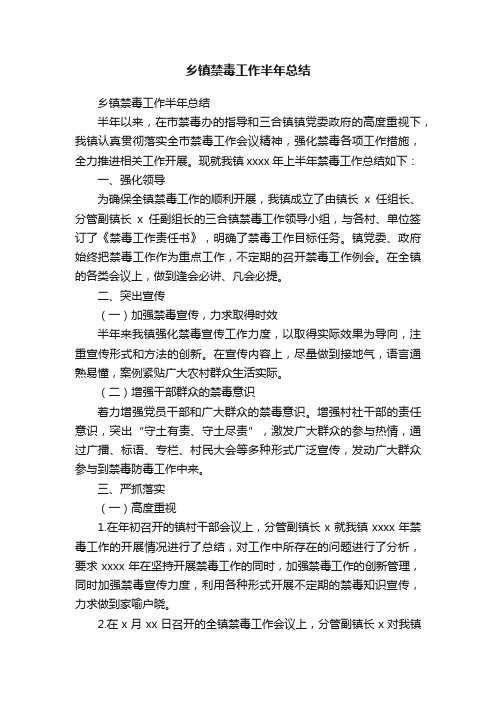 乡镇禁毒工作半年总结

乡镇禁毒工作半年总结

半年以来，在市禁毒办的指导和三合镇镇党委政府的高度重视下，我镇认真贯彻落实全市禁毒工作会议精神，强化禁毒各项工作措施，全力推进相关工作开展。现就我镇 xxxx 年上半年禁毒工作总结如下：

一、强化领导

为确保全镇禁毒工作的顺利开展，我镇成立了由镇长 x 任组长、分管副镇长 x 任副组长的三合镇禁毒工作领导小组，与各村、单位签订了《禁毒工作责任书》，明确了禁毒工作目标任务。镇党委、政府始终把禁毒工作作为重点工作，不定期的召开禁毒工作例会。在全镇的各类会议上，做到逢会必讲、凡会必提。

二、突出宣传

（一）加强禁毒宣传，力求取得时效

半年来我镇强化禁毒宣传工作力度，以取得实际效果为导向，注重宣传形式和方法的创新。在宣传内容上，尽量做到接地气，语言通熟易懂，案例紧贴广大农村群众生活实际。

（二）增强干部群众的禁毒意识

着力增强党员干部和广大群众的禁毒意识。增强村社干部的责任意识，突出“守土有责、守土尽责”，激发广大群众的参与热情，通过广播、标语、专栏、村民大会等多种形式广泛宣传，发动广大群众参与到禁毒防毒工作中来。

三、严抓落实

（一）高度重视

1.在年初召开的镇村干部会议上，分管副镇长 x 就我镇 xxxx 年禁毒工作的开展情况进行了总结，对工作中所存在的问题进行了分析，要求 xxxx 年在坚持开展禁毒工作的同时，加强禁毒工作的创新管理，同时加强禁毒宣传力度，利用各种形式开展不定期的禁毒知识宣传，力求做到家喻户晓。

2.在 x 月 xx 日召开的全镇禁毒工作会议上，分管副镇长 x 对我镇